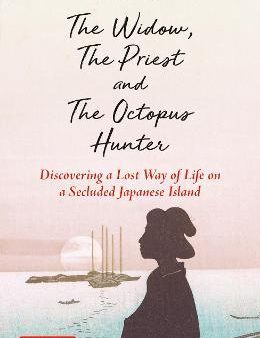 The Widow,
The Priest
and
The Octopus
Hunter

Discovering a Lost Way of Life on a Secluded Japanese Island